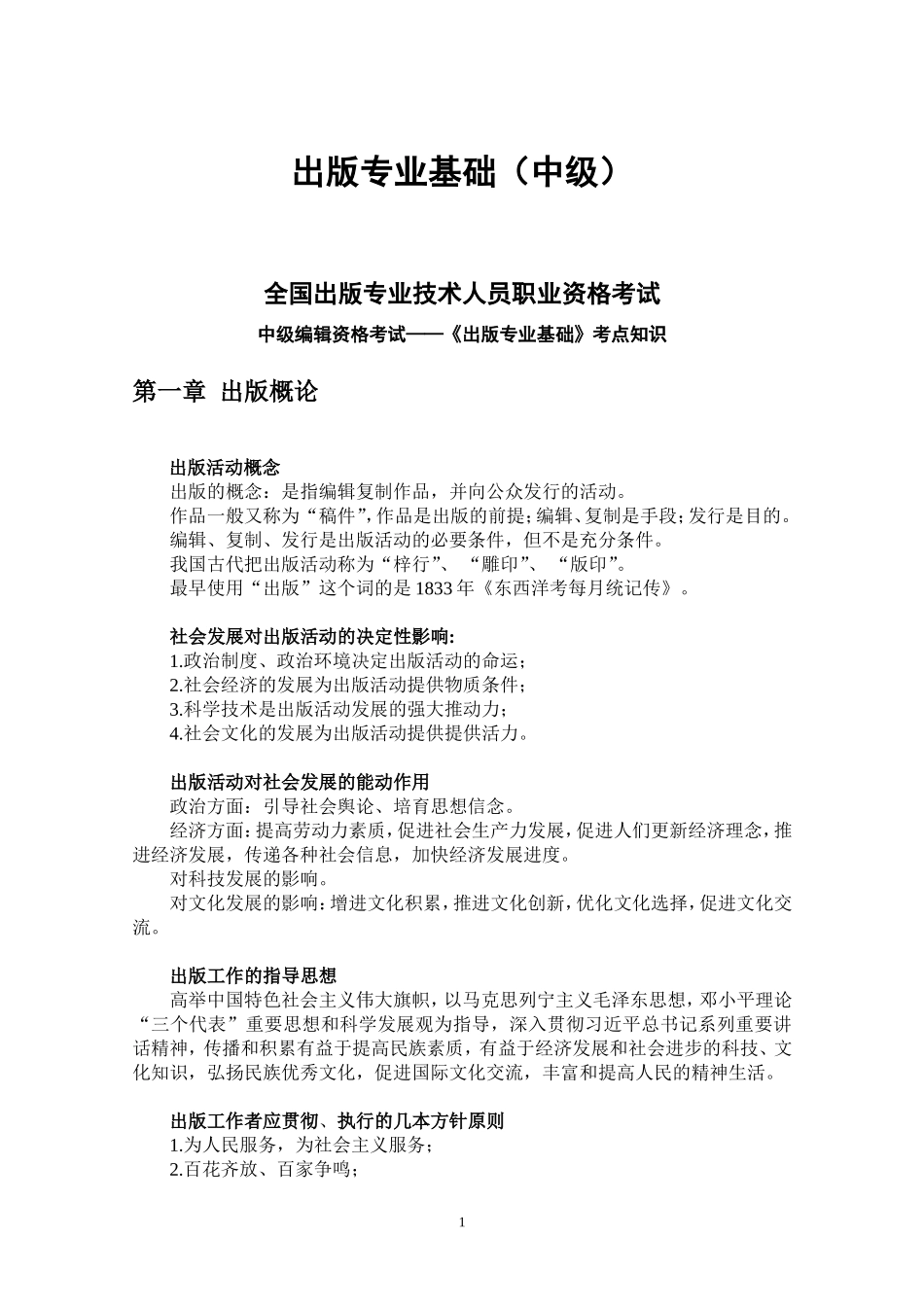 出版专业基础（中级）

全国出版专业技术人员职业资格考试

中级编辑资格考试——《出版专业基础》考点知识

第一章 出版概论

出版活动概念
出版的概念：是指编辑复制作品，并向公众发行的活动。
作品一般又称为“稿件”，作品是出版的前提；编辑、复制是手段；发行是目的。
编辑、复制、发行是出版活动的必要条件，但不是充分条件。
我国古代把出版活动称为“梓行”、“雕印”、“版印”。
最早使用“出版”这个词的是1833年《东西洋考每月统记传》。

社会发展对出版活动的决定性影响:
1.政治制度、政治环境决定出版活动的命运；
2.社会经济的发展为出版活动提供物质条件；
3.科学技术是出版活动发展的强大推动力；
4.社会文化的发展为出版活动提供提供活力。

出版活动对社会发展的能动作用
政治方面：引导社会舆论、培育思想信念。
经济方面：提高劳动力素质，促进社会生产力发展，促进人们更新经济理念，推进经济发展，传递各种社会信息，加快经济发展进度。
对科技发展的影响。
对文化发展的影响：增进文化积累，推进文化创新，优化文化选择，促进文化交流。

出版工作的指导思想
高举中国特色社会主义伟大旗帜，以马克思列宁主义毛泽东思想，邓小平理论“三个代表”重要思想和科学发展观为指导，深入贯彻习近平总书记系列重要讲话精神，传播和积累有益于提高民族素质，有益于经济发展和社会进步的科技、文化知识，弘扬民族优秀文化，促进国际文化交流，丰富和提高人民的精神生活。

出版工作者应贯彻、执行的几本方针原则
1.为人民服务，为社会主义服务；
2.百花齐放、百家争鸣；

1